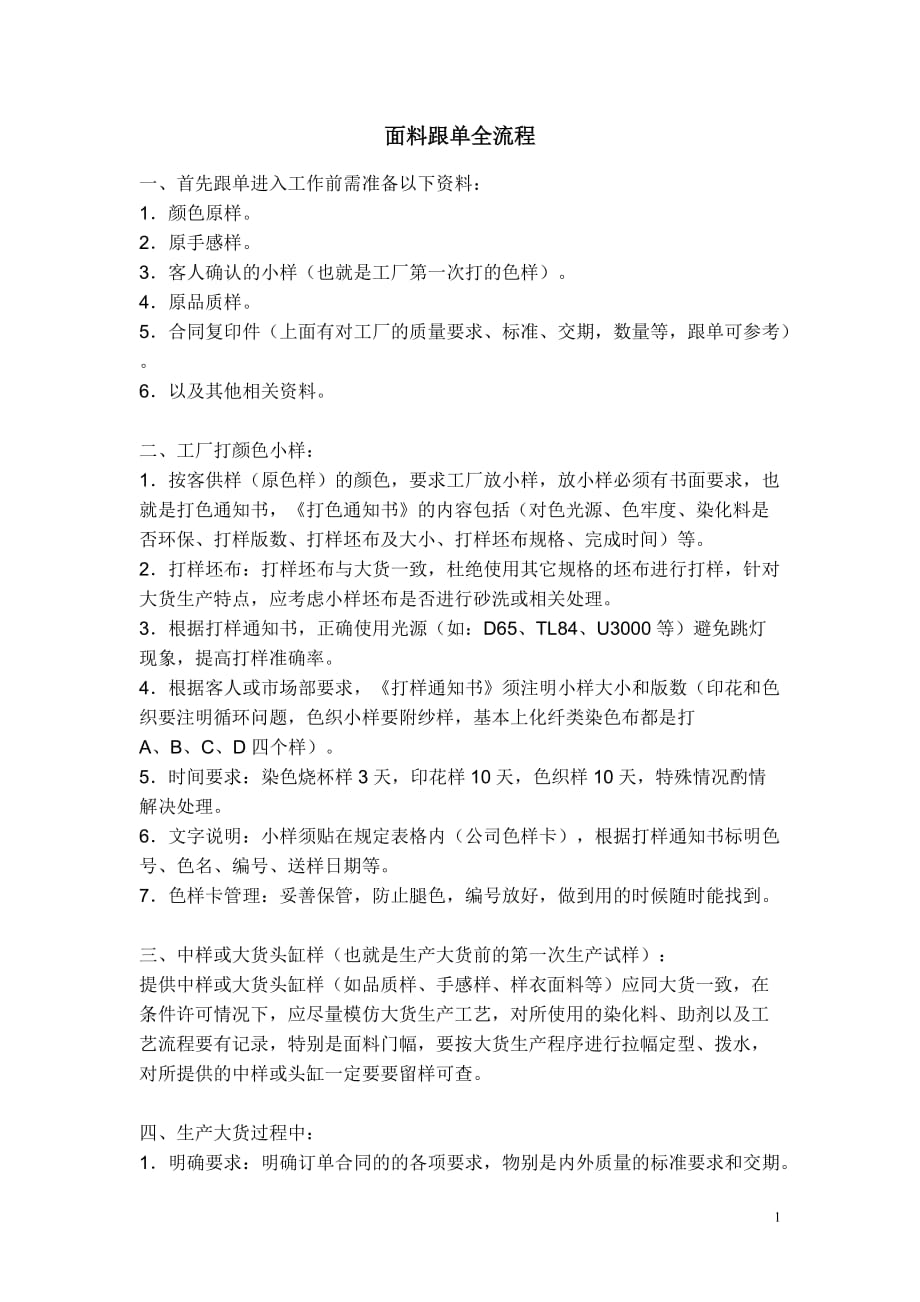 面料跟单全流程

一、首先跟单进入工作前需准备以下资料：
1．颜色原样。
2．原手感样。
3．客人确认的小样（也就是工厂第一次打的色样）。
4．原品质样。
5．合同复印件（上面有对工厂的质量要求、标准、交期，数量等，跟单可参考）。
6．以及其他相关资料。

二、工厂打颜色小样：
1．按客供样（原色样）的颜色，要求工厂放小样，放小样必须有书面要求，也就是打色通知书，《打色通知书》的内容包括（对色光源、色牢度、染化料是否环保、打样版数、打样坯布及大小、打样坯布规格、完成时间）等。
2．打样坯布：打样坯布与大货一致，杜绝使用其它规格的坯布进行打样，针对大货生产特点，应考虑小样坯布是否进行砂洗或相关处理。
3．根据打样通知书，正确使用光源（如：D65、TL84、U3000 等）避免跳灯现象，提高打样准确率。
4．根据客人或市场部要求，《打样通知书》须注明小样大小和版数（印花和色织要注明循环问题，色织小样要附纱样，基本上化纤类染色布都是打A、B、C、D 四个样）。
5．时间要求：染色烧杯样 3 天，印花样 10 天，色织样 10 天，特殊情况酌情解决处理。
6．文字说明：小样须贴在规定表格内（公司色样卡），根据打样通知书标明色号、色名、编号、送样日期等。
7．色样卡管理：妥善保管，防止腿色，编号放好，做到用的时候随时能找到。

三、中样或大货头缸样（也就是生产大货前的第一次生产试样）：
提供中样或大货头缸样（如品质样、手感样、样衣面料等）应同大货一致，在条件许可情况下，应尽量模仿大货生产工艺，对所使用的染化料、助剂以及工艺流程要有记录，特别是面料门幅，要按大货生产程序进行拉幅定型、拨水，对所提供的中样或头缸一定要要留样可查。

四、生产大货过程中：
1．明确要求：明确订单合同的的各项要求，物别是内外质量的标准要求和交期。

1